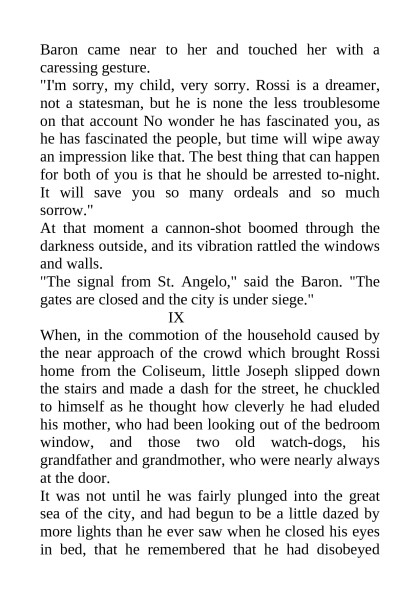 Baron came near to her and touched her with a caressing gesture.
"I'm sorry, my child, very sorry. Rossi is a dreamer, not a statesman, but he is none the less troublesome on that account No wonder he has fascinated you, as he has fascinated the people, but time will wipe away an impression like that. The best thing that can happen for both of you is that he should be arrested to-night. It will save you so many ordeals and so much sorrow."
At that moment a cannon-shot boomed through the darkness outside, and its vibration rattled the windows and walls.
"The signal from St. Angelo," said the Baron. "The gates are closed and the city is under siege."
IX
When, in the commotion of the household caused by the near approach of the crowd which brought Rossi home from the Coliseum, little Joseph slipped down the stairs and made a dash for the street, he chuckled to himself as he thought how cleverly he had eluded his mother, who had been looking out of the bedroom window, and those two old watch-dogs, his grandfather and grandmother, who were nearly always at the door.
It was not until he was fairly plunged into the great sea of the city, and had begun to be a little dazed by more lights than he ever saw when he closed his eyes in bed, that he remembered that he had disobeyed